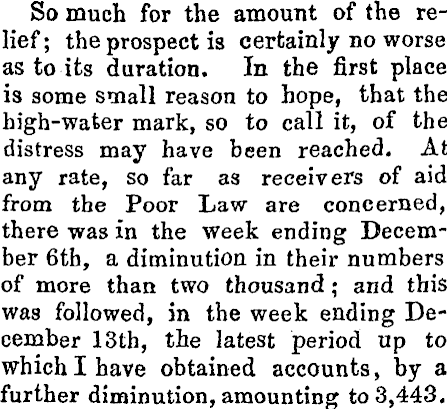 So much for the amount of the relief; the prospect is certainly no worse as to its duration. In the first place is some small reason to hope, that the high-water mark, so to call it, of the distress may have been reached. At any rate, so far as receivers of aid from the Poor Law are concerned, there was in the week ending December 6th, a diminution in their numbers of more than two thousand; and this was followed, in the week ending December 13th, the latest period up to which I have obtained accounts, by a further diminution, amounting to 3,443.